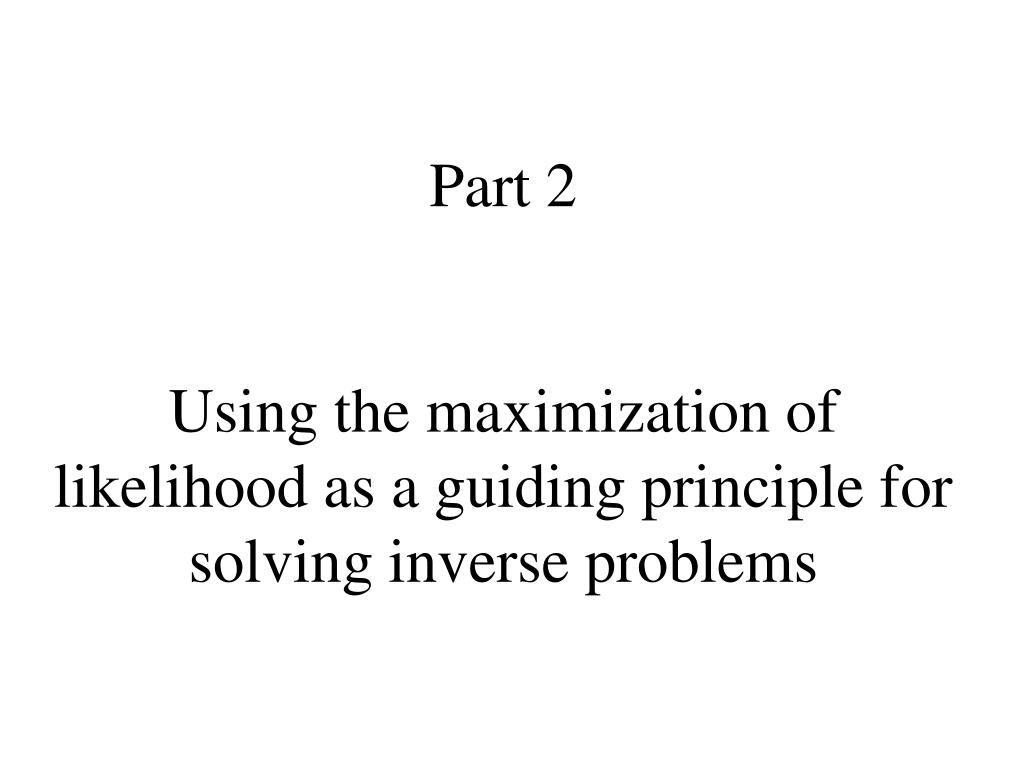 Part 2

Using the maximization of likelihood as a guiding principle for solving inverse problems